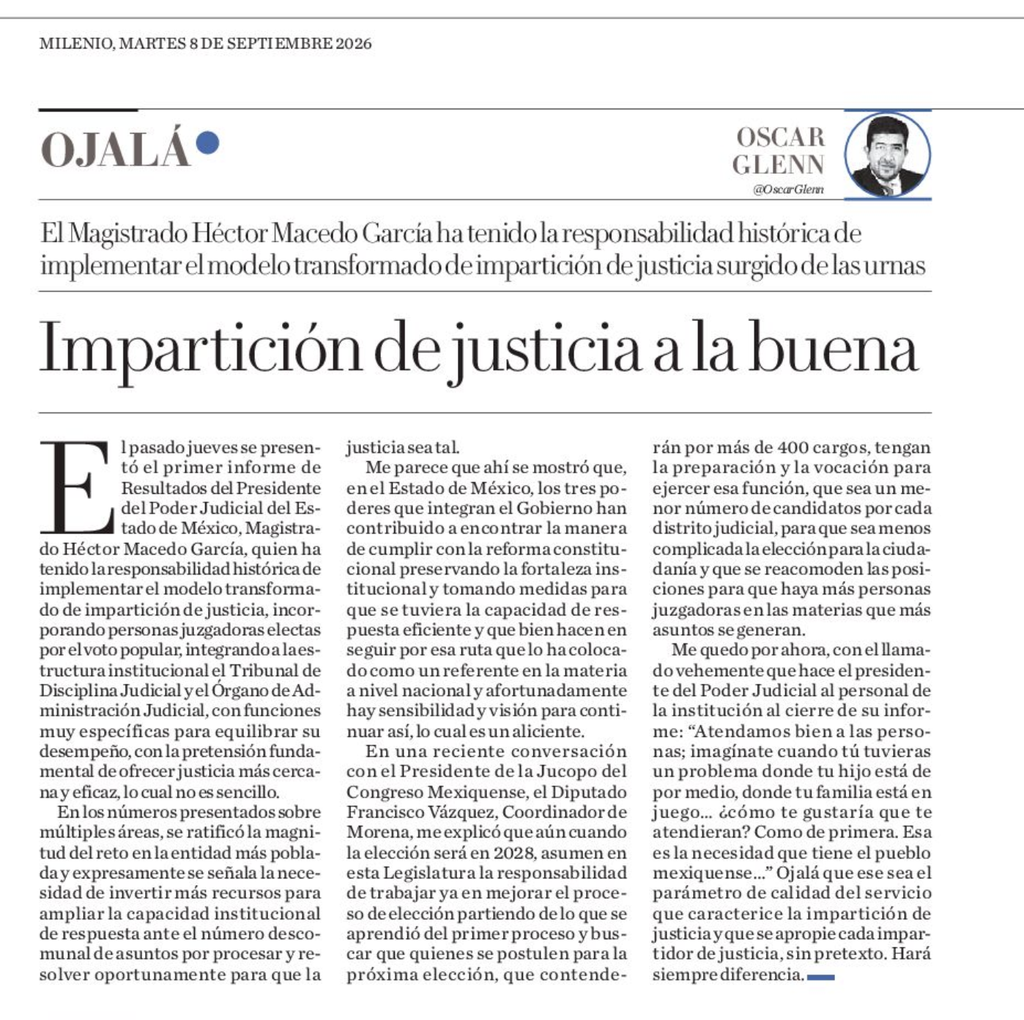 MILENIO, MARTES 8 DE SEPTIEMBRE 2026

OJALÁ

OSCAR GLENN
@OscarGlenn

El Magistrado Héctor Macedo García ha tenido la responsabilidad histórica de implementar el modelo transformado de impartición de justicia surgido de las urnas

Impartición de justicia a la buena

El pasado jueves se presentó el primer informe de Resultados del Presidente del Poder Judicial del Estado de México, Magistrado Héctor Macedo García, quien ha tenido la responsabilidad histórica de implementar el modelo transformado de impartición de justicia, incorporando personas juzgadoras electas por el voto popular, integrando a la estructura institucional el Tribunal de Disciplina Judicial y el Órgano de Administración Judicial, con funciones muy específicas para equilibrar su desempeño, con la pretensión fundamental de ofrecer justicia más cercana y eficaz, lo cual no es sencillo.

En los números presentados sobre múltiples áreas, se ratificó la magnitud del reto en la entidad más poblada y expresamente se señala la necesidad de invertir más recursos para ampliar la capacidad institucional de respuesta ante el número descomunal de asuntos por procesar y resolver oportunamente para que la justicia sea tal.

Me parece que ahí se mostró que, en el Estado de México, los tres poderes que integran el Gobierno han contribuido a encontrar la manera de cumplir con la reforma constitucional preservando la fortaleza institucional y tomando medidas para que se tuviera la capacidad de respuesta eficiente y que bien hacen en seguir por esa ruta que lo ha colocado como un referente en la materia a nivel nacional y afortunadamente hay sensibilidad y visión para continuar así, lo cual es un aliciente.

En una reciente conversación con el Presidente de la Jucopo del Congreso Mexiquense, el Diputado Francisco Vázquez, Coordinador de Morena, me explicó que aún cuando la elección será en 2028, asumen en esta Legislatura la responsabilidad de trabajar ya en mejorar el proceso de elección partiendo de lo que se aprendió del primer proceso y buscar que quienes se postulen para la próxima elección, que contenderán por más de 400 cargos, tengan la preparación y la vocación para ejercer esa función, que sea un menor número de candidatos por cada distrito judicial, para que sea menos complicada la elección para la ciudadanía y que se reacomoden las posiciones para que haya más personas juzgadoras en las materias que más asuntos se generan.

Me quedo por ahora, con el llamado vehemente que hace el presidente del Poder Judicial al personal de la institución al cierre de su informe: "Atendamos bien a las personas; imagínate cuando tú tuvieras un problema donde tu hijo está de por medio, donde tu familia está en juego... ¿cómo te gustaría que te atendieran? Como de primera. Esa es la necesidad que tiene el pueblo mexiquense..." Ojalá que ese sea el parámetro de calidad del servicio que caracterice la impartición de justicia y que se apropie cada impartidor de justicia, sin pretexto. Hará siempre diferencia.